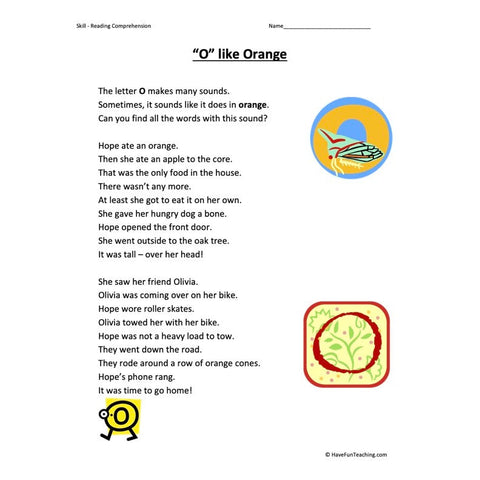 Skill - Reading Comprehension

Name___________________________

"O" like Orange

The letter O makes many sounds.
Sometimes, it sounds like it does in orange.
Can you find all the words with this sound?

Hope ate an orange.
Then she ate an apple to the core.
That was the only food in the house.
There wasn't any more.
At least she got to eat it on her own.
She gave her hungry dog a bone.
Hope opened the front door.
She went outside to the oak tree.
It was tall – over her head!

She saw her friend Olivia.
Olivia was coming over on her bike.
Hope wore roller skates.
Olivia towed her with her bike.
Hope was not a heavy load to tow.
They went down the road.
They rode around a row of orange cones.
Hope's phone rang.
It was time to go home!

O

© HaveFunTeaching.com